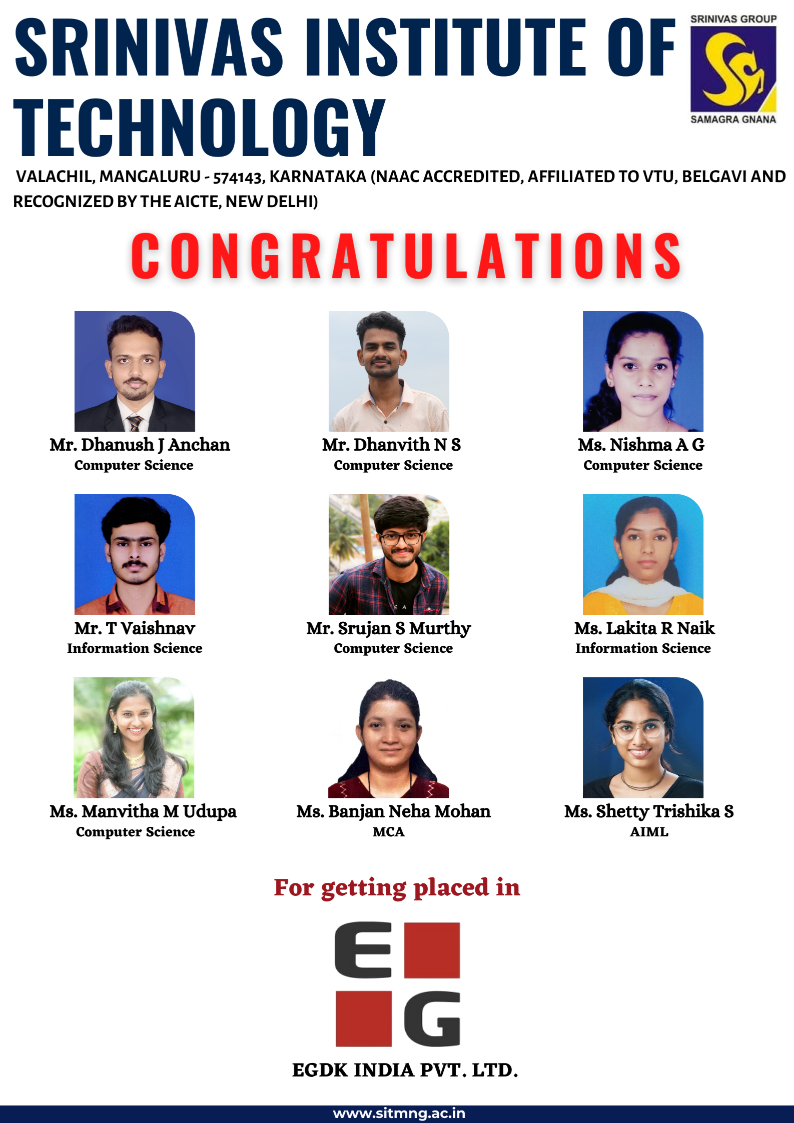 SRINIVAS INSTITUTE OF TECHNOLOGY

SRINIVAS GROUP
SAMAGRA GNANA

VALACHIL, MANGALURU - 574143, KARNATAKA (NAAC ACCREDITED, AFFILIATED TO VTU, BELGAVI AND RECOGNIZED BY THE AICTE, NEW DELHI)

CONGRATULATIONS

Mr. Dhanush J Anchan
Computer Science

Mr. Dhanvith N S
Computer Science

Ms. Nishma A G
Computer Science

Mr. T Vaishnav
Information Science

Mr. Srujan S Murthy
Computer Science

Ms. Lakita R Naik
Information Science

Ms. Manvitha M Udupa
Computer Science

Ms. Banjan Neha Mohan
MCA

Ms. Shetty Trishika S
AIML

For getting placed in

E G

EGDK INDIA PVT. LTD.

www.sitmng.ac.in